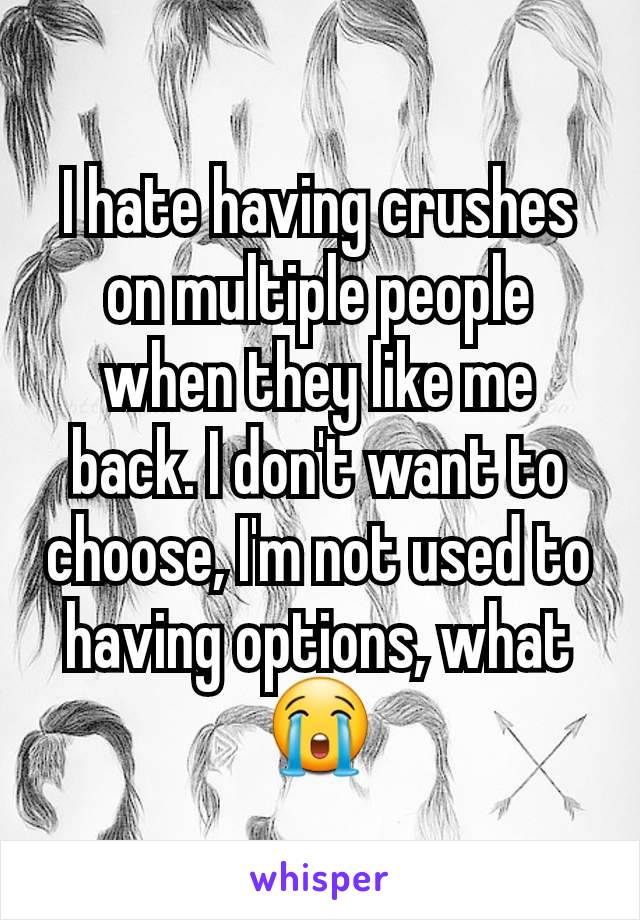 I hate having crushes on multiple people when they like me back. I don't want to choose, I'm not used to having options, what 😭

whisper